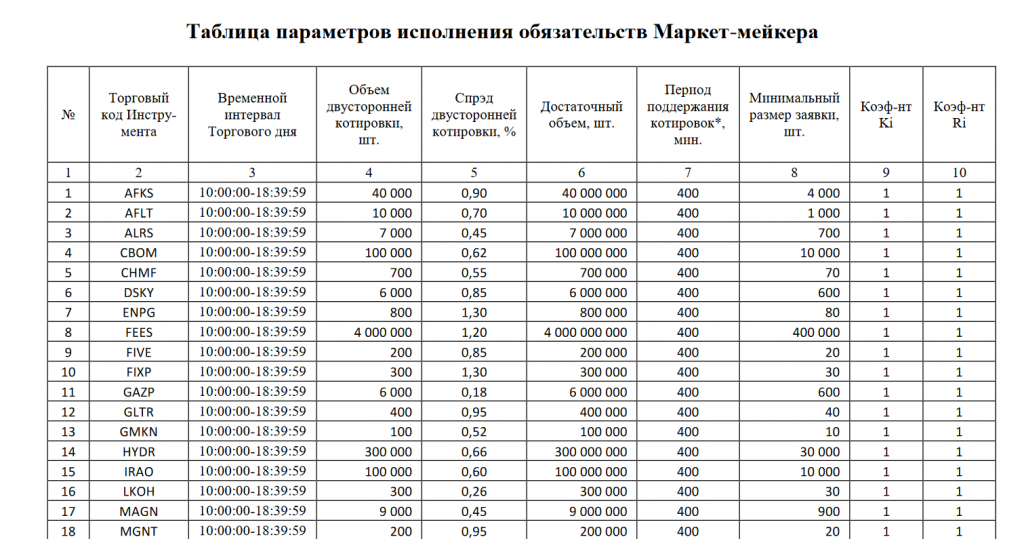 Таблица параметров исполнения обязательств Маркет-мейкера

| № | Торговый код Инструмента | Временной интервал Торгового дня | Объем двусторонней котировки, шт. | Спрэд двусторонней котировки, % | Достаточный объем, шт. | Период поддержания котировок*, мин. | Минимальный размер заявки, шт. | Коэф-нт Ki | Коэф-нт Ri |
|---|---|---|---|---|---|---|---|---|---|
| 1 | 2 | 3 | 4 | 5 | 6 | 7 | 8 | 9 | 10 |
| 1 | AFKS | 10:00:00-18:39:59 | 40 000 | 0,90 | 40 000 000 | 400 | 4 000 | 1 | 1 |
| 2 | AFLT | 10:00:00-18:39:59 | 10 000 | 0,70 | 10 000 000 | 400 | 1 000 | 1 | 1 |
| 3 | ALRS | 10:00:00-18:39:59 | 7 000 | 0,45 | 7 000 000 | 400 | 700 | 1 | 1 |
| 4 | CBOM | 10:00:00-18:39:59 | 100 000 | 0,62 | 100 000 000 | 400 | 10 000 | 1 | 1 |
| 5 | CHMF | 10:00:00-18:39:59 | 700 | 0,55 | 700 000 | 400 | 70 | 1 | 1 |
| 6 | DSKY | 10:00:00-18:39:59 | 6 000 | 0,85 | 6 000 000 | 400 | 600 | 1 | 1 |
| 7 | ENPG | 10:00:00-18:39:59 | 800 | 1,30 | 800 000 | 400 | 80 | 1 | 1 |
| 8 | FEES | 10:00:00-18:39:59 | 4 000 000 | 1,20 | 4 000 000 000 | 400 | 400 000 | 1 | 1 |
| 9 | FIVE | 10:00:00-18:39:59 | 200 | 0,85 | 200 000 | 400 | 20 | 1 | 1 |
| 10 | FIXP | 10:00:00-18:39:59 | 300 | 1,30 | 300 000 | 400 | 30 | 1 | 1 |
| 11 | GAZP | 10:00:00-18:39:59 | 6 000 | 0,18 | 6 000 000 | 400 | 600 | 1 | 1 |
| 12 | GLTR | 10:00:00-18:39:59 | 400 | 0,95 | 400 000 | 400 | 40 | 1 | 1 |
| 13 | GMKN | 10:00:00-18:39:59 | 100 | 0,52 | 100 000 | 400 | 10 | 1 | 1 |
| 14 | HYDR | 10:00:00-18:39:59 | 300 000 | 0,66 | 300 000 000 | 400 | 30 000 | 1 | 1 |
| 15 | IRAO | 10:00:00-18:39:59 | 100 000 | 0,60 | 100 000 000 | 400 | 10 000 | 1 | 1 |
| 16 | LKOH | 10:00:00-18:39:59 | 300 | 0,26 | 300 000 | 400 | 30 | 1 | 1 |
| 17 | MAGN | 10:00:00-18:39:59 | 9 000 | 0,45 | 9 000 000 | 400 | 900 | 1 | 1 |
| 18 | MGNT | 10:00:00-18:39:59 | 200 | 0,95 | 200 000 | 400 | 20 | 1 | 1 |